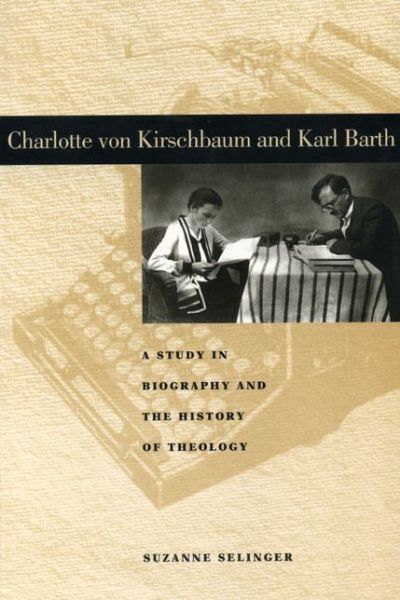 Charlotte von Kirschbaum and Karl Barth

A STUDY IN BIOGRAPHY AND THE HISTORY OF THEOLOGY

SUZANNE SELINGER